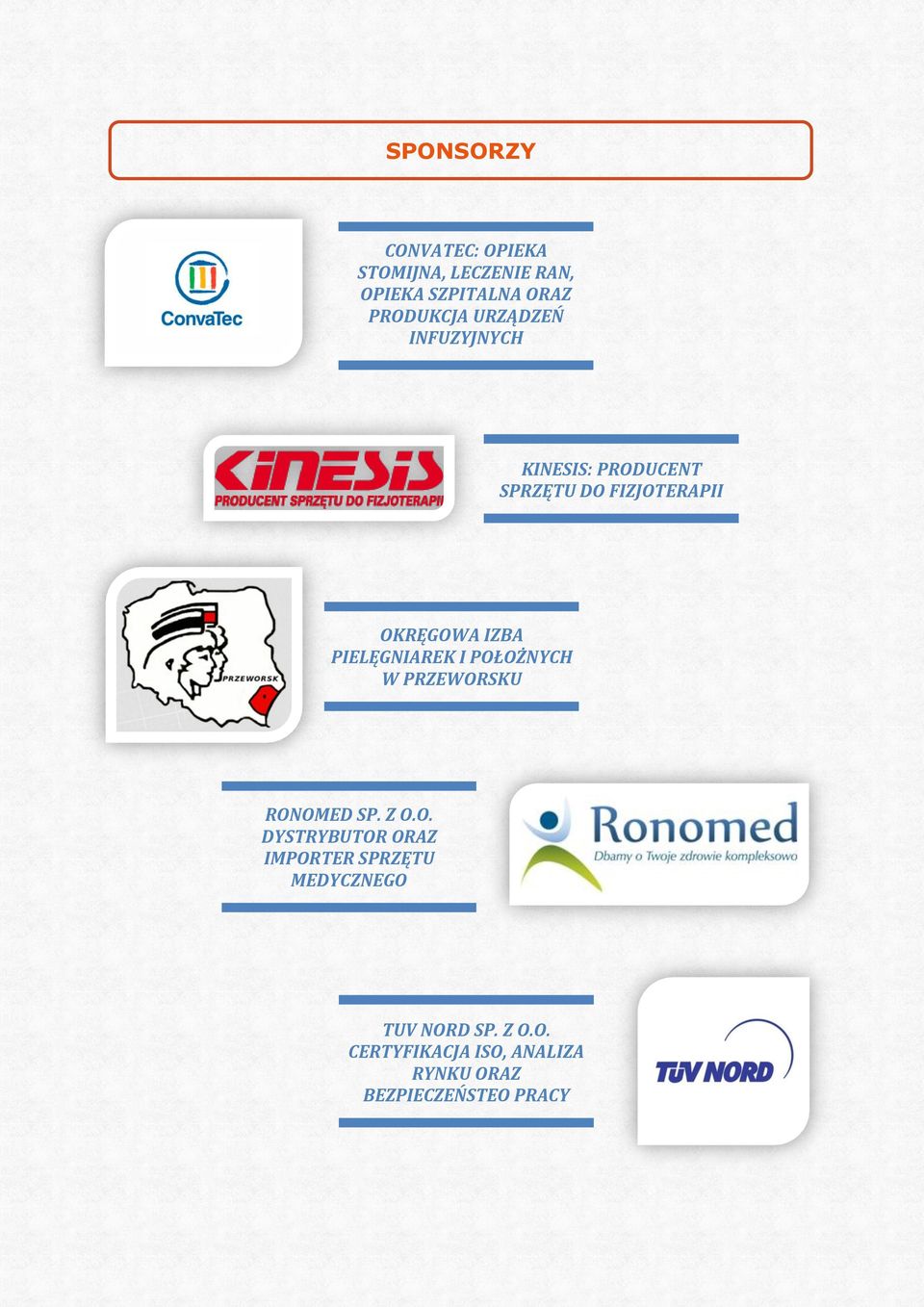 SPONSORZY

ConvaTec

CONVATEC: OPIEKA STOMIJNA, LECZENIE RAN, OPIEKA SZPITALNA ORAZ PRODUKCJA URZĄDZEŃ INFUZYJNYCH

KINESIS
PRODUCENT SPRZĘTU DO FIZJOTERAPII

KINESIS: PRODUCENT SPRZĘTU DO FIZJOTERAPII

PRZEWORSK

OKRĘGOWA IZBA PIELĘGNIAREK I POŁOŻNYCH W PRZEWORSKU

RONOMED SP. Z O.O. DYSTRYBUTOR ORAZ IMPORTER SPRZĘTU MEDYCZNEGO

Ronomed
Dbamy o Twoje zdrowie kompleksowo

TUV NORD SP. Z O.O. CERTYFIKACJA ISO, ANALIZA RYNKU ORAZ BEZPIECZEŃSTEO PRACY

TÜV NORD